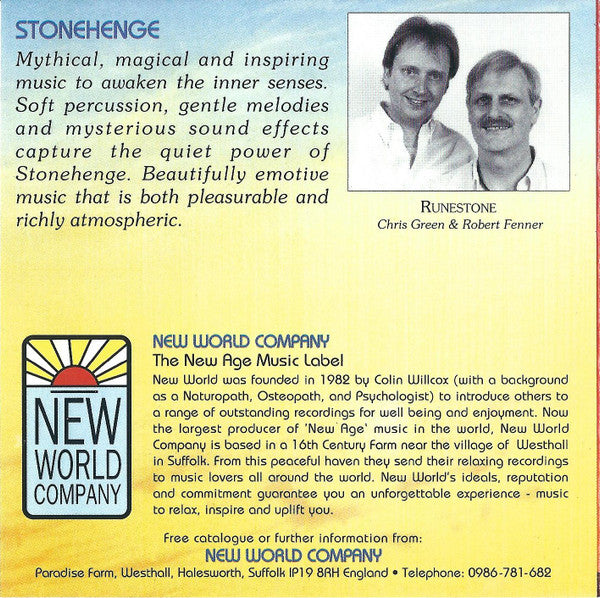 STONEHENGE

Mythical, magical and inspiring music to awaken the inner senses. Soft percussion, gentle melodies and mysterious sound effects capture the quiet power of Stonehenge. Beautifully emotive music that is both pleasurable and richly atmospheric.

RUNESTONE
Chris Green & Robert Fenner

NEW WORLD COMPANY

NEW WORLD COMPANY
The New Age Music Label

New World was founded in 1982 by Colin Willcox (with a background as a Naturopath, Osteopath, and Psychologist) to introduce others to a range of outstanding recordings for well being and enjoyment. Now the largest producer of 'New Age' music in the world, New World Company is based in a 16th Century Farm near the village of Westhall in Suffolk. From this peaceful haven they send their relaxing recordings to music lovers all around the world. New World's ideals, reputation and commitment guarantee you an unforgettable experience - music to relax, inspire and uplift you.

Free catalogue or further information from:
NEW WORLD COMPANY
Paradise Farm, Westhall, Halesworth, Suffolk IP19 8RH England • Telephone: 0986-781-682